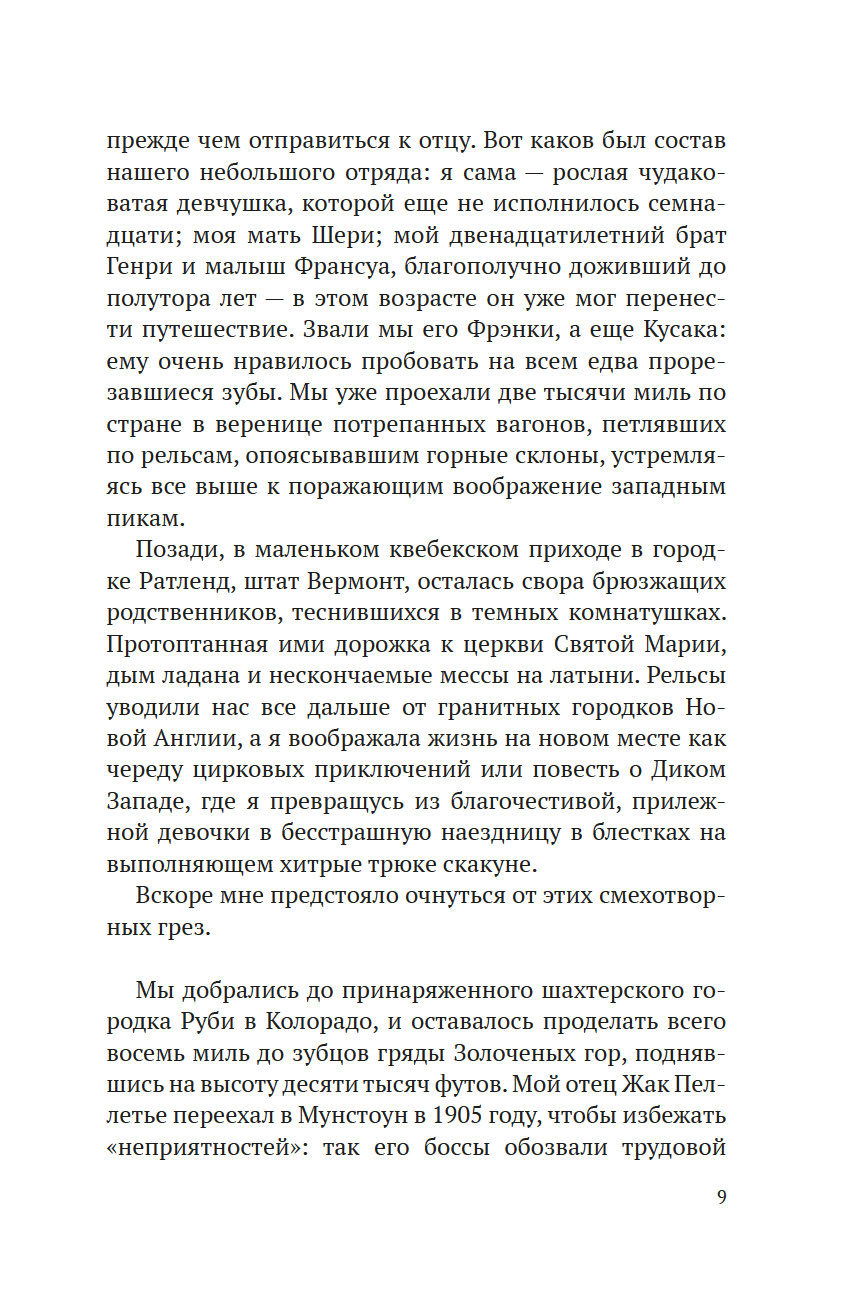 прежде чем отправиться к отцу. Вот каков был состав нашего небольшого отряда: я сама — рослая чудаковатая девчушка, которой еще не исполнилось семнадцати; моя мать Шери; мой двенадцатилетний брат Генри и малыш Франсуа, благополучно доживший до полутора лет — в этом возрасте он уже мог перенести путешествие. Звали мы его Фрэнки, а еще Кусака: ему очень нравилось пробовать на всем едва прорезавшиеся зубы. Мы уже проехали две тысячи миль по стране в веренице потрепанных вагонов, петлявших по рельсам, опоясывавшим горные склоны, устремляясь все выше к поражающим воображение западным пикам.

Позади, в маленьком квебекском приходе в городке Ратленд, штат Вермонт, осталась свора брюзжащих родственников, теснившихся в темных комнатушках. Протоптанная ими дорожка к церкви Святой Марии, дым ладана и нескончаемые мессы на латыни. Рельсы уводили нас все дальше от гранитных городков Новой Англии, а я воображала жизнь на новом месте как череду цирковых приключений или повесть о Диком Западе, где я превращусь из благочестивой, прилежной девочки в бесстрашную наездницу в блестках на выполняющем хитрые трюке скакуне.

Вскоре мне предстояло очнуться от этих смехотворных грез.

Мы добрались до принаряженного шахтерского городка Руби в Колорадо, и оставалось проделать всего восемь миль до зубцов гряды Золоченых гор, поднявшись на высоту десяти тысяч футов. Мой отец Жак Пеллетье переехал в Мунстоун в 1905 году, чтобы избежать «неприятностей»: так его боссы обозвали трудовой

9